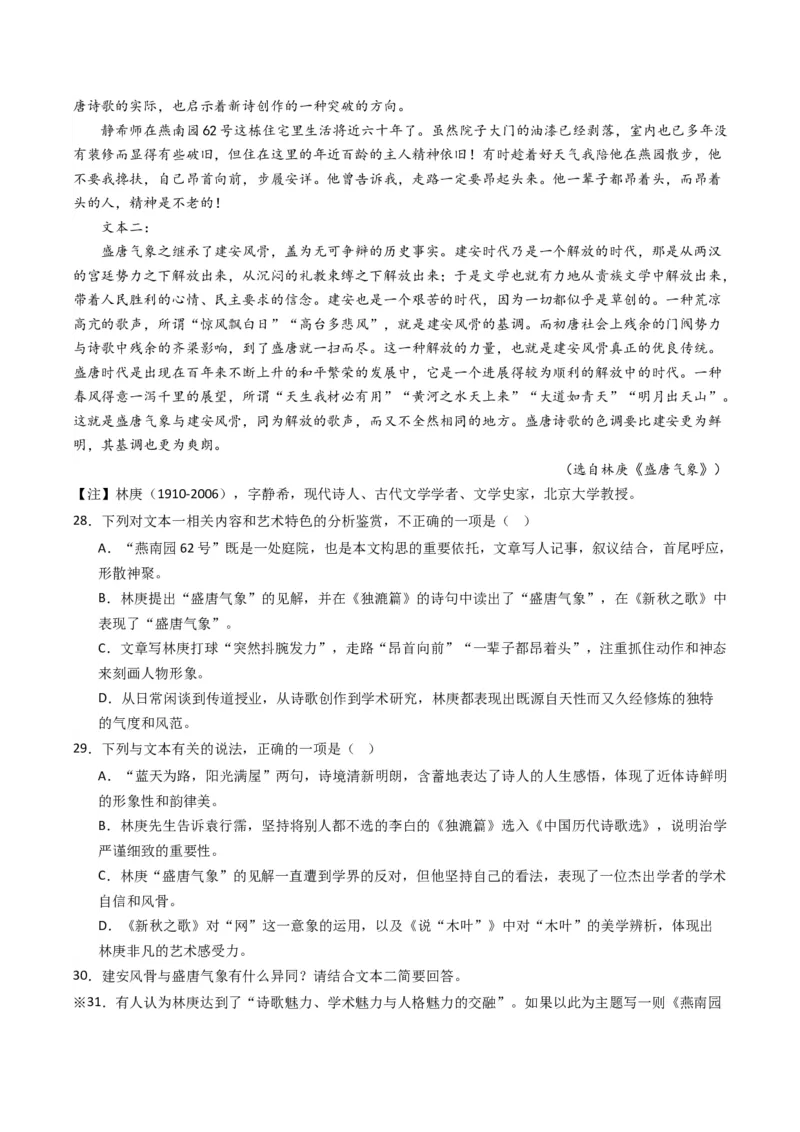 唐诗歌的实际，也启示着新诗创作的一种突破的方向。

静希师在燕南园62号这栋住宅里生活将近六十年了。虽然院子大门的油漆已经剥落，室内也已多年没有装修而显得有些破旧，但住在这里的年近百龄的主人精神依旧！有时趁着好天气我陪他在燕园散步，他不要我搀扶，自己昂首向前，步履安详。他曾告诉我，走路一定要昂起头来。他一辈子都昂着头，而昂着头的人，精神是不老的！

文本二：

盛唐气象之继承了建安风骨，盖为无可争辩的历史事实。建安时代乃是一个解放的时代，那是从两汉的宫廷势力之下解放出来，从沉闷的礼教束缚之下解放出来；于是文学也就有力地从贵族文学中解放出来，带着人民胜利的心情、民主要求的信念。建安也是一个艰苦的时代，因为一切都似乎是草创的。一种荒凉高亢的歌声，所谓“惊风飘白日”“高台多悲风”，就是建安风骨的基调。而初唐社会上残余的门阀势力与诗歌中残余的齐梁影响，到了盛唐就一扫而尽。这一种解放的力量，也就是建安风骨真正的优良传统。盛唐时代是出现在百年来不断上升的和平繁荣的发展中，它是一个进展得较为顺利的解放中的时代。一种春风得意一泻千里的展望，所谓“天生我材必有用”“黄河之水天上来”“大道如青天”“明月出天山”。这就是盛唐气象与建安风骨，同为解放的歌声，而又不全然相同的地方。盛唐诗歌的色调要比建安更为鲜明，其基调也更为爽朗。

（选自林庚《盛唐气象》）

【注】林庚（1910-2006），字静希，现代诗人、古代文学学者、文学史家，北京大学教授。

28. 下列对文本一相关内容和艺术特色的分析鉴赏，不正确的一项是（ ）

A. “燕南园62号”既是一处庭院，也是本文构思的重要依托，文章写人记事，叙议结合，首尾呼应，形散神聚。

B. 林庚提出“盛唐气象”的见解，并在《独漉篇》的诗句中读出了“盛唐气象”，在《新秋之歌》中表现了“盛唐气象”。

C. 文章写林庚打球“突然抖腕发力”，走路“昂首向前”“一辈子都昂着头”，注重抓住动作和神态来刻画人物形象。

D. 从日常闲谈到传道授业，从诗歌创作到学术研究，林庚都表现出既源自天性而又久经修炼的独特的气度和风范。

29. 下列与文本有关的说法，正确的一项是（ ）

A. “蓝天为路，阳光满屋”两句，诗境清新明朗，含蓄地表达了诗人的人生感悟，体现了近体诗鲜明的形象性和韵律美。

B. 林庚先生告诉袁行霈，坚持将别人都不选的李白的《独漉篇》选入《中国历代诗歌选》，说明治学严谨细致的重要性。

C. 林庚“盛唐气象”的见解一直遭到学界的反对，但他坚持自己的看法，表现了一位杰出学者的学术自信和风骨。

D. 《新秋之歌》对“网”这一意象的运用，以及《说“木叶”》中对“木叶”的美学辨析，体现出林庚非凡的艺术感受力。

30. 建安风骨与盛唐气象有什么异同？请结合文本二简要回答。

※31. 有人认为林庚达到了“诗歌魅力、学术魅力与人格魅力的交融”。如果以此为主题写一则《燕南园